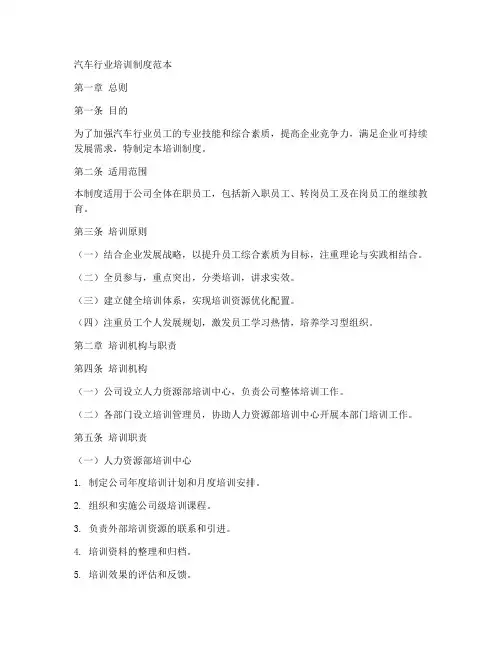 汽车行业培训制度范本

第一章 总则

第一条 目的

为了加强汽车行业员工的专业技能和综合素质，提高企业竞争力，满足企业可持续发展需求，特制定本培训制度。

第二条 适用范围

本制度适用于公司全体在职员工，包括新入职员工、转岗员工及在岗员工的继续教育。

第三条 培训原则

（一）结合企业发展战略，以提升员工综合素质为目标，注重理论与实践相结合。

（二）全员参与，重点突出，分类培训，讲求实效。

（三）建立健全培训体系，实现培训资源优化配置。

（四）注重员工个人发展规划，激发员工学习热情，培养学习型组织。

第二章 培训机构与职责

第四条 培训机构

（一）公司设立人力资源部培训中心，负责公司整体培训工作。

（二）各部门设立培训管理员，协助人力资源部培训中心开展本部门培训工作。

第五条 培训职责

（一）人力资源部培训中心

1. 制定公司年度培训计划和月度培训安排。

2. 组织和实施公司级培训课程。

3. 负责外部培训资源的联系和引进。

4. 培训资料的整理和归档。

5. 培训效果的评估和反馈。